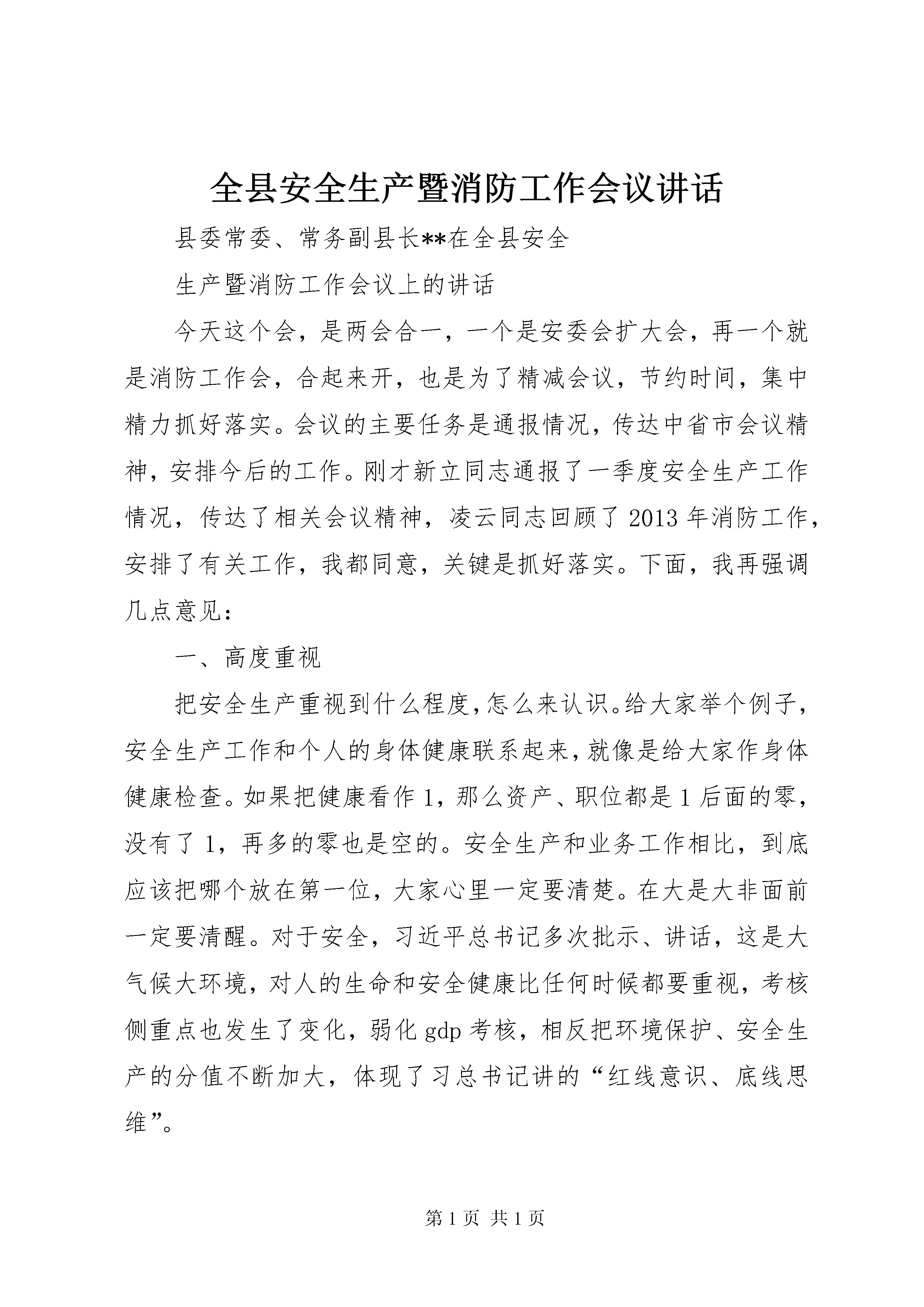 全县安全生产暨消防工作会议讲话

县委常委、常务副县长**在全县安全

生产暨消防工作会议上的讲话

今天这个会，是两会合一，一个是安委会扩大会，再一个就是消防工作会，合起来开，也是为了精减会议，节约时间，集中精力抓好落实。会议的主要任务是通报情况，传达中省市会议精神，安排今后的工作。刚才新立同志通报了一季度安全生产工作情况，传达了相关会议精神，凌云同志回顾了2013年消防工作，安排了有关工作，我都同意，关键是抓好落实。下面，我再强调几点意见：

一、高度重视

把安全生产重视到什么程度,怎么来认识。给大家举个例子，安全生产工作和个人的身体健康联系起来,就像是给大家作身体健康检查。如果把健康看作1，那么资产、职位都是1后面的零，没有了1，再多的零也是空的。安全生产和业务工作相比，到底应该把哪个放在第一位，大家心里一定要清楚。在大是大非面前一定要清醒。对于安全，习近平总书记多次批示、讲话，这是大气候大环境，对人的生命和安全健康比任何时候都要重视，考核侧重点也发生了变化，弱化gdp考核，相反把环境保护、安全生产的分值不断加大，体现了习总书记讲的“红线意识、底线思维”。

第1页 共1页